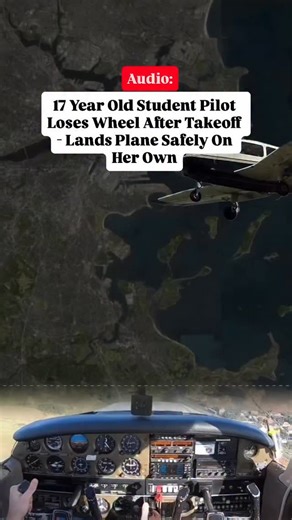 Audio:

17 Year Old Student Pilot Loses Wheel After Takeoff - Lands Plane Safely On Her Own